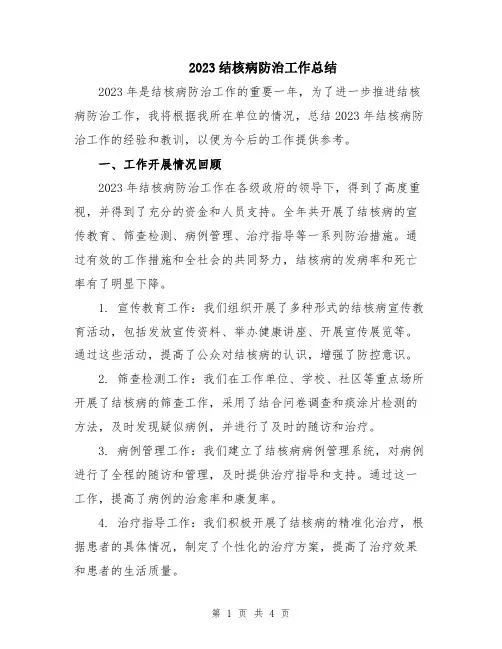 2023 结核病防治工作总结

2023 年是结核病防治工作的重要一年，为了进一步推进结核病防治工作，我将根据我所在单位的情况，总结 2023 年结核病防治工作的经验和教训，以便为今后的工作提供参考。

一、工作开展情况回顾

2023 年结核病防治工作在各级政府的领导下，得到了高度重视，并得到了充分的资金和人员支持。全年共开展了结核病的宣传教育、筛查检测、病例管理、治疗指导等一系列防治措施。通过有效的工作措施和全社会的共同努力，结核病的发病率和死亡率有了明显下降。

1. 宣传教育工作：我们组织开展了多种形式的结核病宣传教育活动，包括发放宣传资料、举办健康讲座、开展宣传展览等。通过这些活动，提高了公众对结核病的认识，增强了防控意识。

2. 筛查检测工作：我们在工作单位、学校、社区等重点场所开展了结核病的筛查工作，采用了结合问卷调查和痰涂片检测的方法，及时发现疑似病例，并进行了及时的随访和治疗。

3. 病例管理工作：我们建立了结核病病例管理系统，对病例进行了全程的随访和管理，及时提供治疗指导和支持。通过这一工作，提高了病例的治愈率和康复率。

4. 治疗指导工作：我们积极开展了结核病的精准化治疗，根据患者的具体情况，制定了个性化的治疗方案，提高了治疗效果和患者的生活质量。

第 1 页 共 4 页